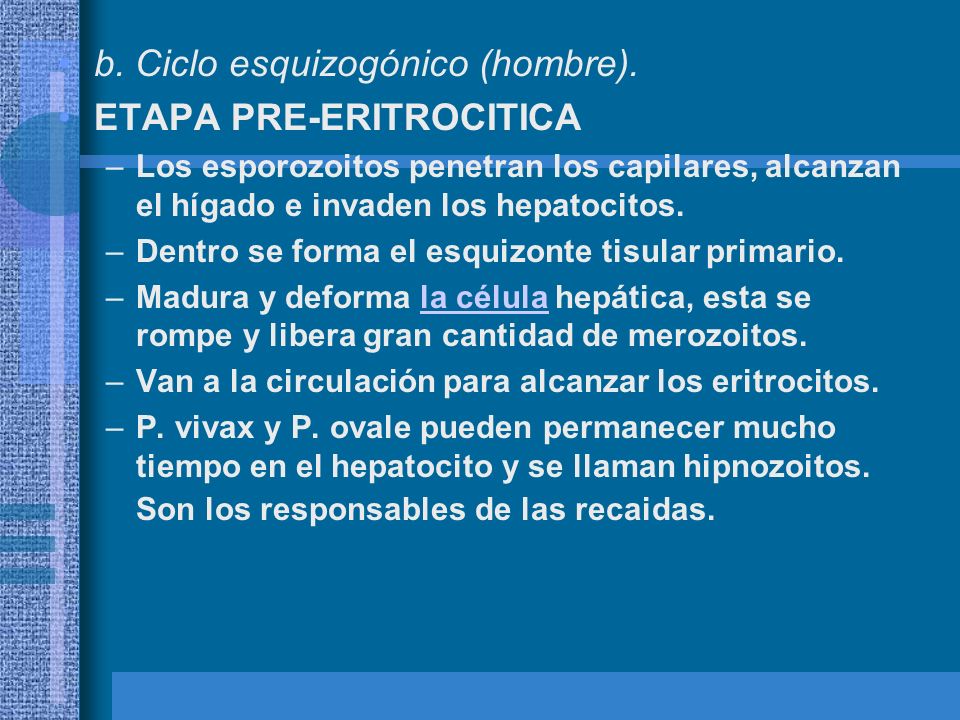 b. Ciclo esquizogónico (hombre).

ETAPA PRE-ERITROCITICA

– Los esporozoitos penetran los capilares, alcanzan el hígado e invaden los hepatocitos.
– Dentro se forma el esquizonte tisular primario.
– Madura y deforma la célula hepática, esta se rompe y libera gran cantidad de merozoitos.
– Van a la circulación para alcanzar los eritrocitos.
– P. vivax y P. ovale pueden permanecer mucho tiempo en el hepatocito y se llaman hipnozoitos. Son los responsables de las recaidas.